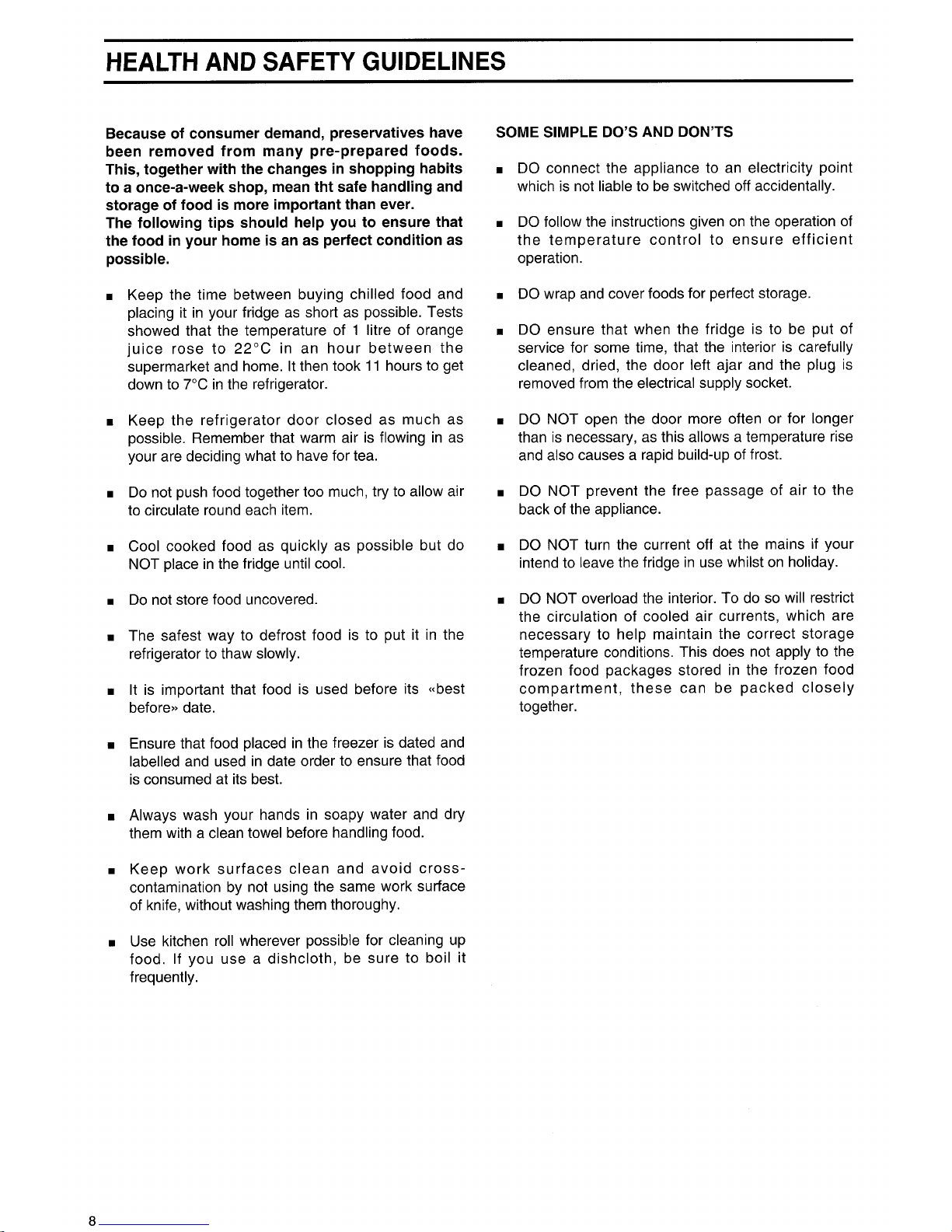 HEALTH AND SAFETY GUIDELINES

Because of consumer demand, preservatives have been removed from many pre-prepared foods. This, together with the changes in shopping habits to a once-a-week shop, mean tht safe handling and storage of food is more important than ever.
The following tips should help you to ensure that the food in your home is an as perfect condition as possible.

• Keep the time between buying chilled food and placing it in your fridge as short as possible. Tests showed that the temperature of 1 litre of orange juice rose to 22°C in an hour between the supermarket and home. It then took 11 hours to get down to 7°C in the refrigerator.

• Keep the refrigerator door closed as much as possible. Remember that warm air is flowing in as your are deciding what to have for tea.

• Do not push food together too much, try to allow air to circulate round each item.

• Cool cooked food as quickly as possible but do NOT place in the fridge until cool.

• Do not store food uncovered.

• The safest way to defrost food is to put it in the refrigerator to thaw slowly.

• It is important that food is used before its «best before» date.

• Ensure that food placed in the freezer is dated and labelled and used in date order to ensure that food is consumed at its best.

• Always wash your hands in soapy water and dry them with a clean towel before handling food.

• Keep work surfaces clean and avoid cross-contamination by not using the same work surface of knife, without washing them thoroughy.

• Use kitchen roll wherever possible for cleaning up food. If you use a dishcloth, be sure to boil it frequently.

SOME SIMPLE DO'S AND DON'TS

• DO connect the appliance to an electricity point which is not liable to be switched off accidentally.

• DO follow the instructions given on the operation of the temperature control to ensure efficient operation.

• DO wrap and cover foods for perfect storage.

• DO ensure that when the fridge is to be put of service for some time, that the interior is carefully cleaned, dried, the door left ajar and the plug is removed from the electrical supply socket.

• DO NOT open the door more often or for longer than is necessary, as this allows a temperature rise and also causes a rapid build-up of frost.

• DO NOT prevent the free passage of air to the back of the appliance.

• DO NOT turn the current off at the mains if your intend to leave the fridge in use whilst on holiday.

• DO NOT overload the interior. To do so will restrict the circulation of cooled air currents, which are necessary to help maintain the correct storage temperature conditions. This does not apply to the frozen food packages stored in the frozen food compartment, these can be packed closely together.

8